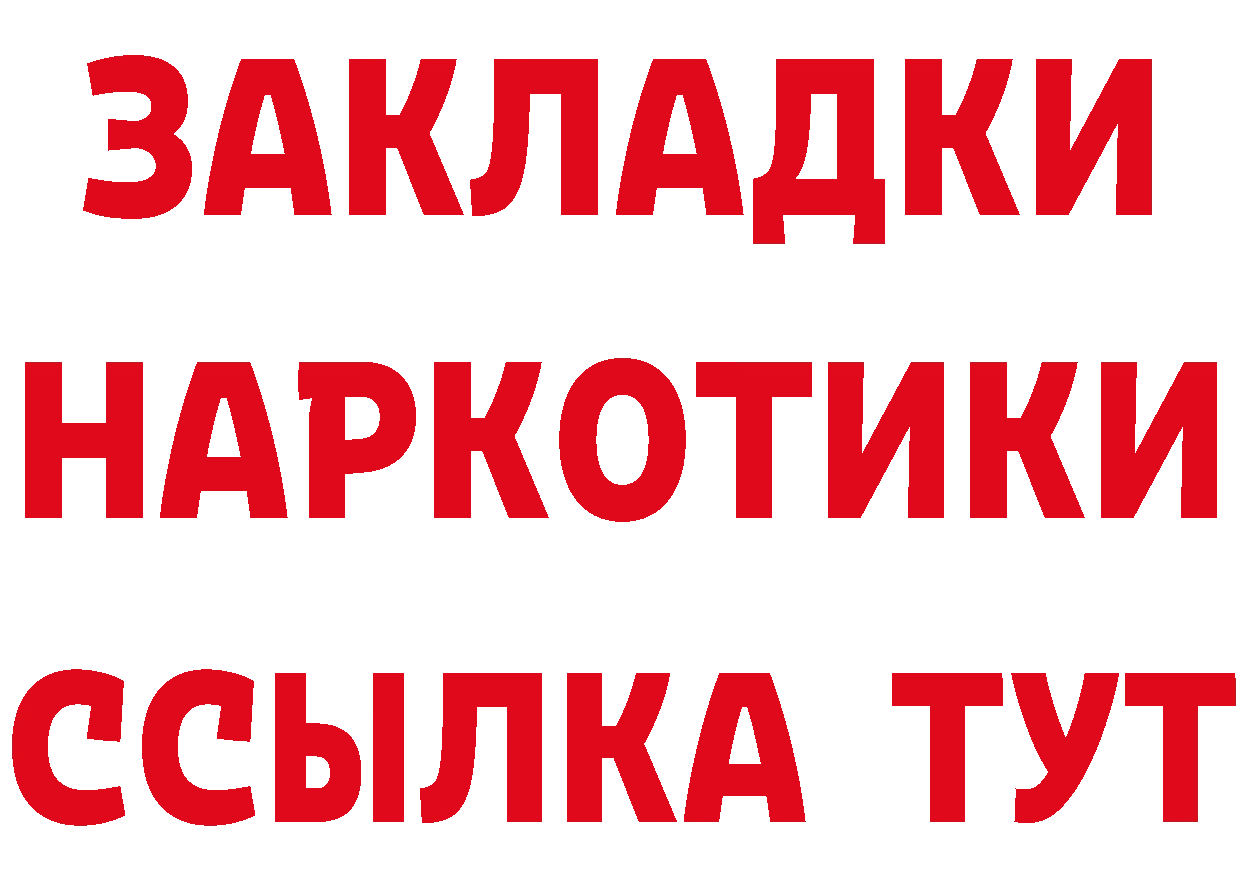 ЗАКЛАДКИ НАРКОТИКИ ССЫЛКА ТУТ